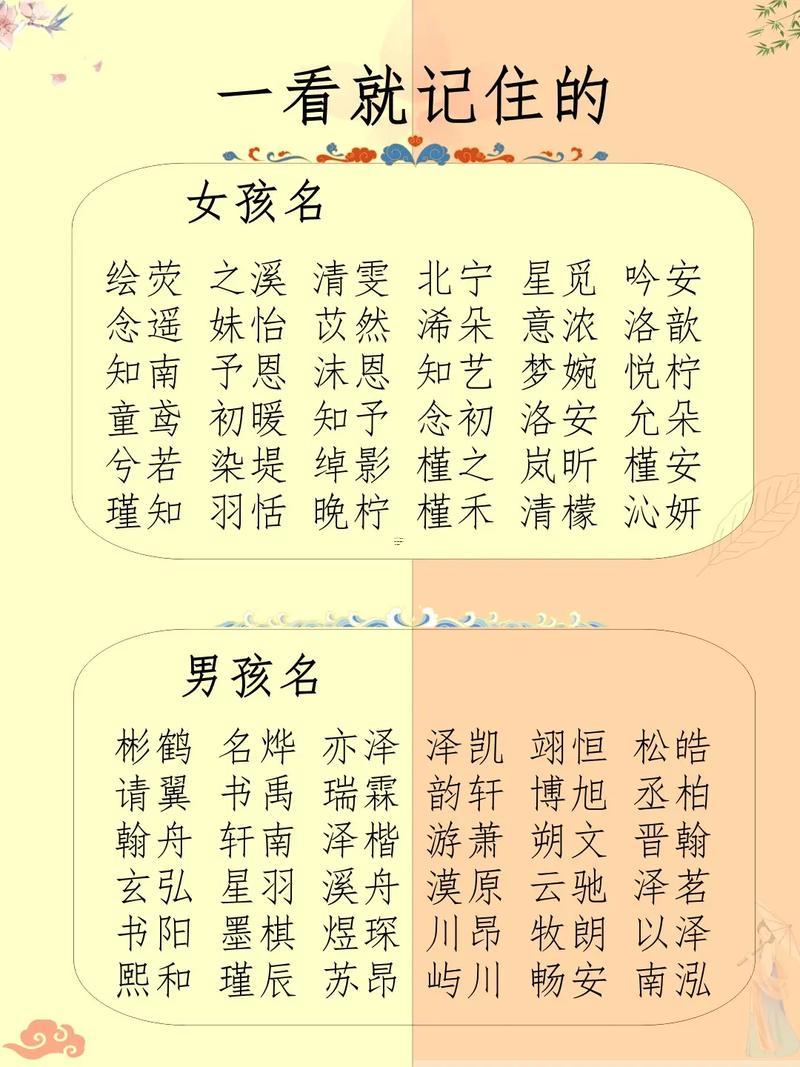 一看就记住的

女孩名

绘荧 之溪 清雯 北宁 星觅 吟安
念遥 姝怡 苡然 浠朵 意浓 洛歆
知南 予恩 沫恩 知艺 梦婉 悦柠
童鸢 初暖 知予 念初 洛安 允朵
兮若 染堤 绰影 槿之 岚昕 槿安
瑾知 羽恬 晚柠 槿禾 清檬 沁妍

男孩名

彬鹤 名烨 亦泽 泽凯 翊恒 松皓
请翼 书禹 瑞霖 韵轩 博旭 丞柏
翰舟 轩南 泽楷 游萧 朔文 晋翰
玄弘 星羽 溪舟 漠原 云驰 泽茗
书阳 墨棋 煜琛 川昂 牧朗 以泽
熙和 瑾辰 苏昂 屿川 畅安 南泓